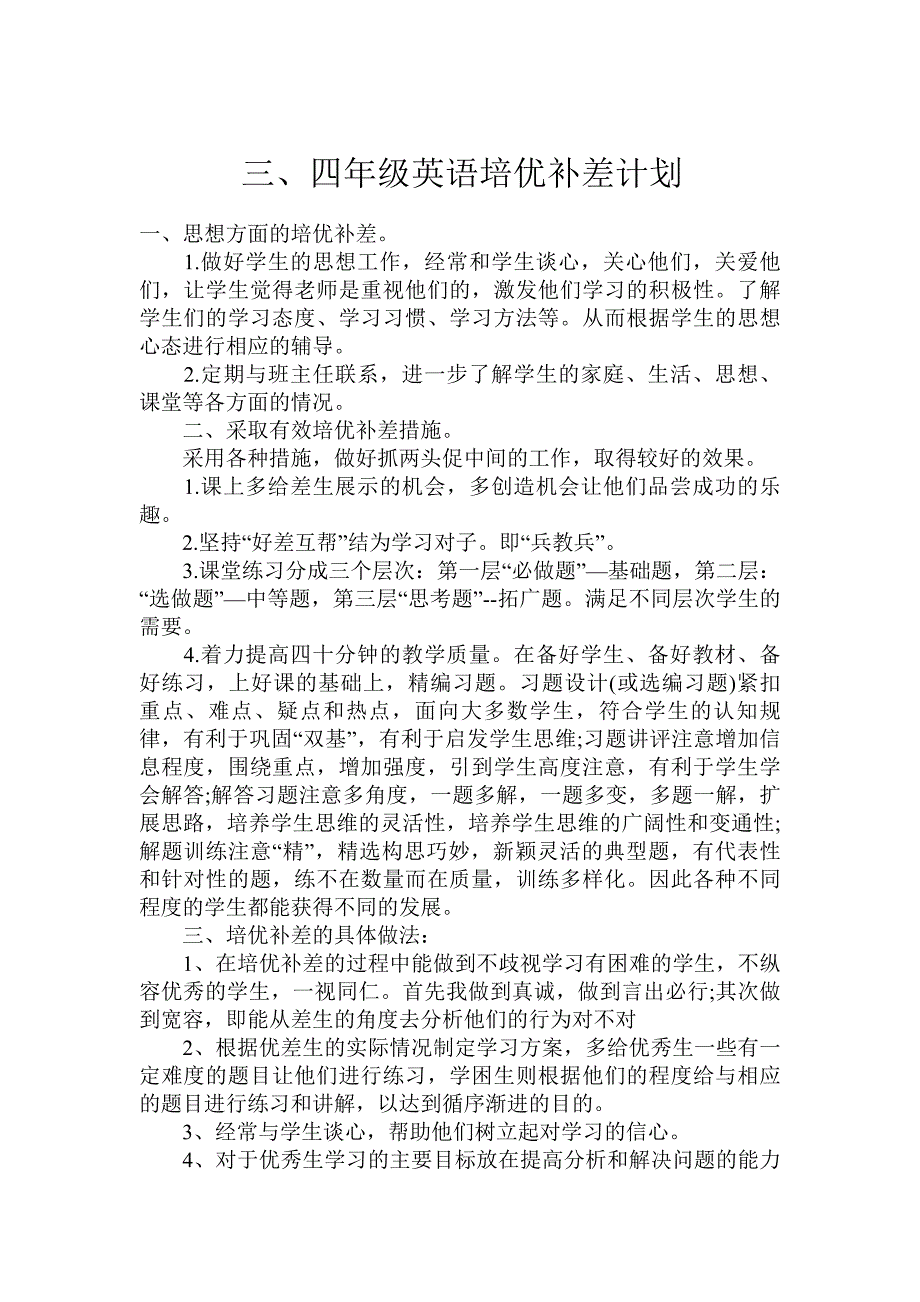 三、四年级英语培优补差计划

一、思想方面的培优补差。

1.做好学生的思想工作，经常和学生谈心，关心他们，关爱他们，让学生觉得老师是重视他们的，激发他们学习的积极性。了解学生们的学习态度、学习习惯、学习方法等。从而根据学生的思想心态进行相应的辅导。

2.定期与班主任联系，进一步了解学生的家庭、生活、思想、课堂等各方面的情况。

二、采取有效培优补差措施。

采用各种措施，做好抓两头促中间的工作，取得较好的效果。

1.课上多给差生展示的机会，多创造机会让他们品尝成功的乐趣。

2.坚持“好差互帮”结为学习对子。即“兵教兵”。

3.课堂练习分成三个层次：第一层“必做题”—基础题，第二层：“选做题”—中等题，第三层“思考题”--拓广题。满足不同层次学生的需要。

4.着力提高四十分钟的教学质量。在备好学生、备好教材、备好练习，上好课的基础上，精编习题。习题设计(或选编习题)紧扣重点、难点、疑点和热点，面向大多数学生，符合学生的认知规律，有利于巩固“双基”，有利于启发学生思维;习题讲评注意增加信息程度，围绕重点，增加强度，引到学生高度注意，有利于学生学会解答;解答习题注意多角度，一题多解，一题多变，多题一解，扩展思路，培养学生思维的灵活性，培养学生思维的广阔性和变通性;解题训练注意“精”，精选构思巧妙，新颖灵活的典型题，有代表性和针对性的题，练不在数量而在质量，训练多样化。因此各种不同程度的学生都能获得不同的发展。

三、培优补差的具体做法：

1、在培优补差的过程中能做到不歧视学习有困难的学生，不纵容优秀的学生，一视同仁。首先我做到真诚，做到言出必行;其次做到宽容，即能从差生的角度去分析他们的行为对不对

2、根据优差生的实际情况制定学习方案，多给优秀生一些有一定难度的题目让他们进行练习，学困生则根据他们的程度给与相应的题目进行练习和讲解，以达到循序渐进的目的。

3、经常与学生谈心，帮助他们树立起对学习的信心。

4、对于优秀生学习的主要目标放在提高分析和解决问题的能力